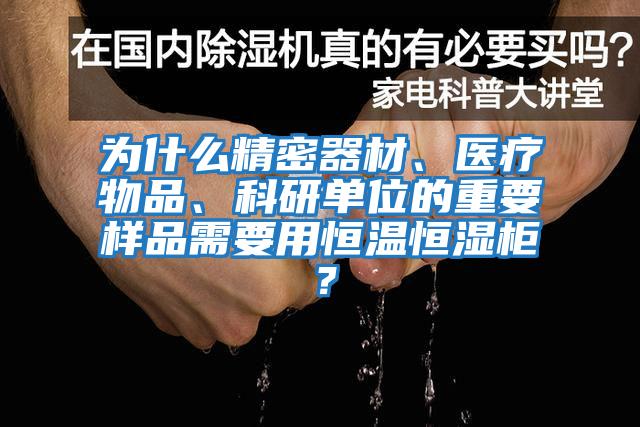 在国内除湿机真的有必要买吗？
家电科普大讲堂

为什么精密器材、医疗物品、科研单位的重要样品需要用恒温恒湿柜？